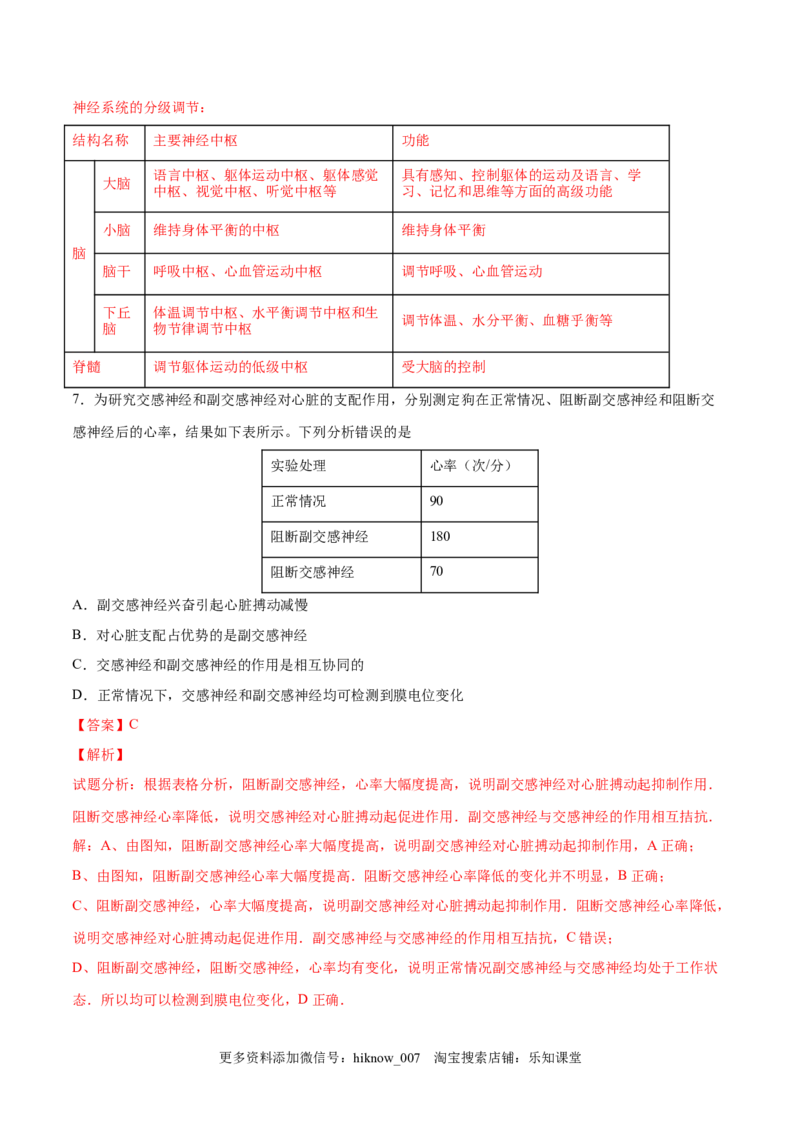 神经系统的分级调节：

| 结构名称 | | 主要神经中枢 | 功能 |
|---|---|---|---|
| 脑 | 大脑 | 语言中枢、躯体运动中枢、躯体感觉中枢、视觉中枢、听觉中枢等 | 具有感知、控制躯体的运动及语言、学习、记忆和思维等方面的高级功能 |
| | 小脑 | 维持身体平衡的中枢 | 维持身体平衡 |
| | 脑干 | 呼吸中枢、心血管运动中枢 | 调节呼吸、心血管运动 |
| | 下丘脑 | 体温调节中枢、水平衡调节中枢和生物节律调节中枢 | 调节体温、水分平衡、血糖乎衡等 |
| 脊髓 | | 调节躯体运动的低级中枢 | 受大脑的控制 |

7．为研究交感神经和副交感神经对心脏的支配作用，分别测定狗在正常情况、阻断副交感神经和阻断交感神经后的心率，结果如下表所示。下列分析错误的是

| 实验处理 | 心率（次/分） |
|---|---|
| 正常情况 | 90 |
| 阻断副交感神经 | 180 |
| 阻断交感神经 | 70 |

A．副交感神经兴奋引起心脏搏动减慢

B．对心脏支配占优势的是副交感神经

C．交感神经和副交感神经的作用是相互协同的

D．正常情况下，交感神经和副交感神经均可检测到膜电位变化

【答案】C

【解析】

试题分析：根据表格分析，阻断副交感神经，心率大幅度提高，说明副交感神经对心脏搏动起抑制作用．阻断交感神经心率降低，说明交感神经对心脏搏动起促进作用．副交感神经与交感神经的作用相互拮抗．

解：A、由图知，阻断副交感神经心率大幅度提高，说明副交感神经对心脏搏动起抑制作用，A正确；

B、由图知，阻断副交感神经心率大幅度提高．阻断交感神经心率降低的变化并不明显，B正确；

C、阻断副交感神经，心率大幅度提高，说明副交感神经对心脏搏动起抑制作用．阻断交感神经心率降低，说明交感神经对心脏搏动起促进作用．副交感神经与交感神经的作用相互拮抗，C错误；

D、阻断副交感神经，阻断交感神经，心率均有变化，说明正常情况副交感神经与交感神经均处于工作状态．所以均可以检测到膜电位变化，D正确．

更多资料添加微信号：hiknow_007 淘宝搜索店铺：乐知课堂